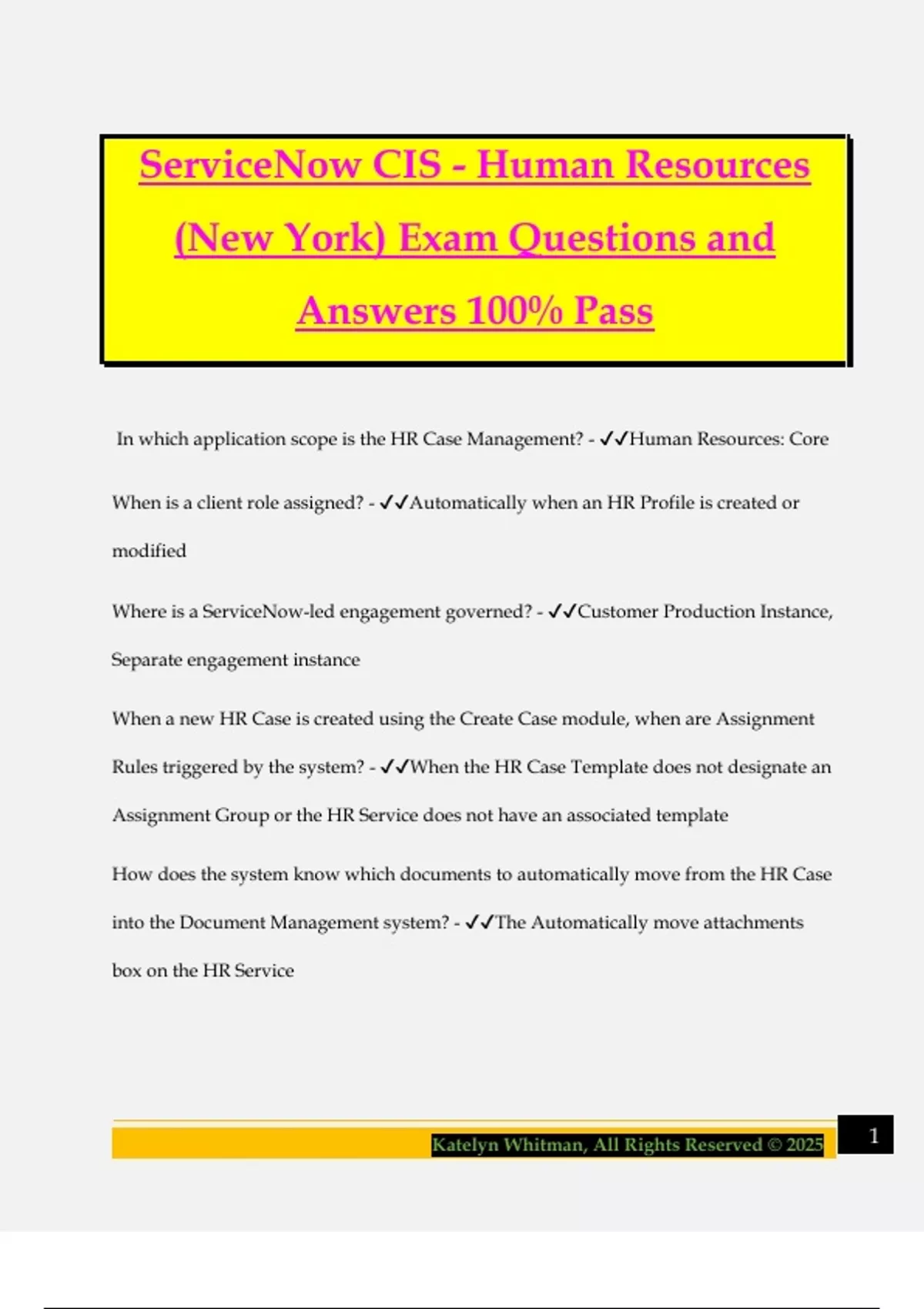 ServiceNow CIS - Human Resources (New York) Exam Questions and Answers 100% Pass

In which application scope is the HR Case Management? - ✓✓Human Resources: Core

When is a client role assigned? - ✓✓Automatically when an HR Profile is created or modified

Where is a ServiceNow-led engagement governed? - ✓✓Customer Production Instance, Separate engagement instance

When a new HR Case is created using the Create Case module, when are Assignment Rules triggered by the system? - ✓✓When the HR Case Template does not designate an Assignment Group or the HR Service does not have an associated template

How does the system know which documents to automatically move from the HR Case into the Document Management system? - ✓✓The Automatically move attachments box on the HR Service

Katelyn Whitman, All Rights Reserved © 2025

1